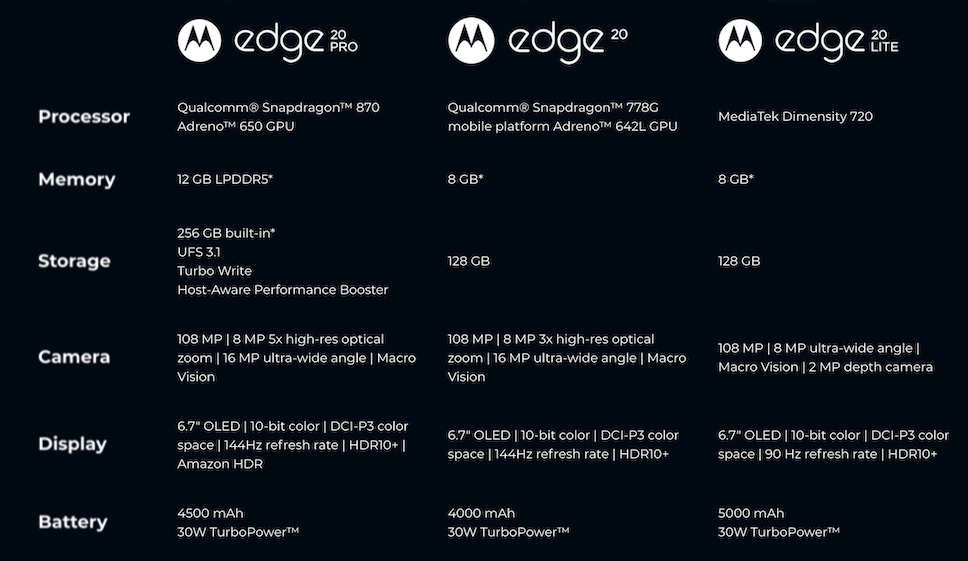 |  | edge 20 PRO | edge 20 | edge 20 LITE |
|---|---|---|---|
| Processor | Qualcomm® Snapdragon™ 870 Adreno™ 650 GPU | Qualcomm® Snapdragon™ 778G mobile platform Adreno™ 642L GPU | MediaTek Dimensity 720 |
| Memory | 12 GB LPDDR5* | 8 GB* | 8 GB* |
| Storage | 256 GB built-in* UFS 3.1 Turbo Write Host-Aware Performance Booster | 128 GB | 128 GB |
| Camera | 108 MP \| 8 MP 5x high-res optical zoom \| 16 MP ultra-wide angle \| Macro Vision | 108 MP \| 8 MP 3x high-res optical zoom \| 16 MP ultra-wide angle \| Macro Vision | 108 MP \| 8 MP ultra-wide angle \| Macro Vision \| 2 MP depth camera |
| Display | 6.7" OLED \| 10-bit color \| DCI-P3 color space \| 144Hz refresh rate \| HDR10+ \| Amazon HDR | 6.7" OLED \| 10-bit color \| DCI-P3 color space \| 144Hz refresh rate \| HDR10+ | 6.7" OLED \| 10-bit color \| DCI-P3 color space \| 90 Hz refresh rate \| HDR10+ |
| Battery | 4500 mAh 30W TurboPower™ | 4000 mAh 30W TurboPower™ | 5000 mAh 30W TurboPower™ |